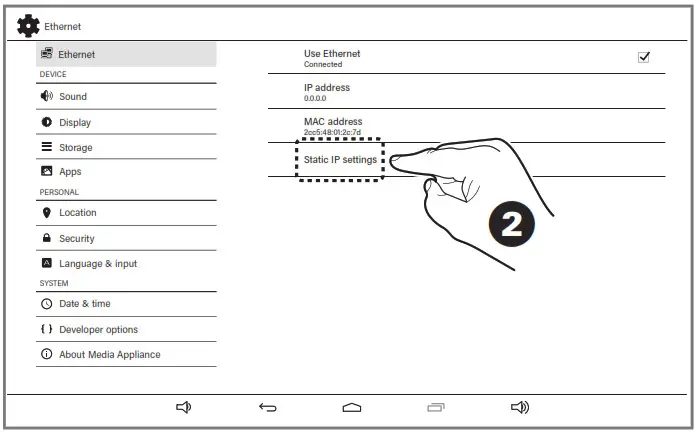 Ethernet

Ethernet
DEVICE
Sound
Display
Storage
Apps
PERSONAL
Location
Security
Language & input
SYSTEM
Date & time
{ } Developer options
About Media Appliance

Use Ethernet
Connected

IP address
0.0.0.0

MAC address
2cc5:48:01:2c:7d

Static IP settings

2